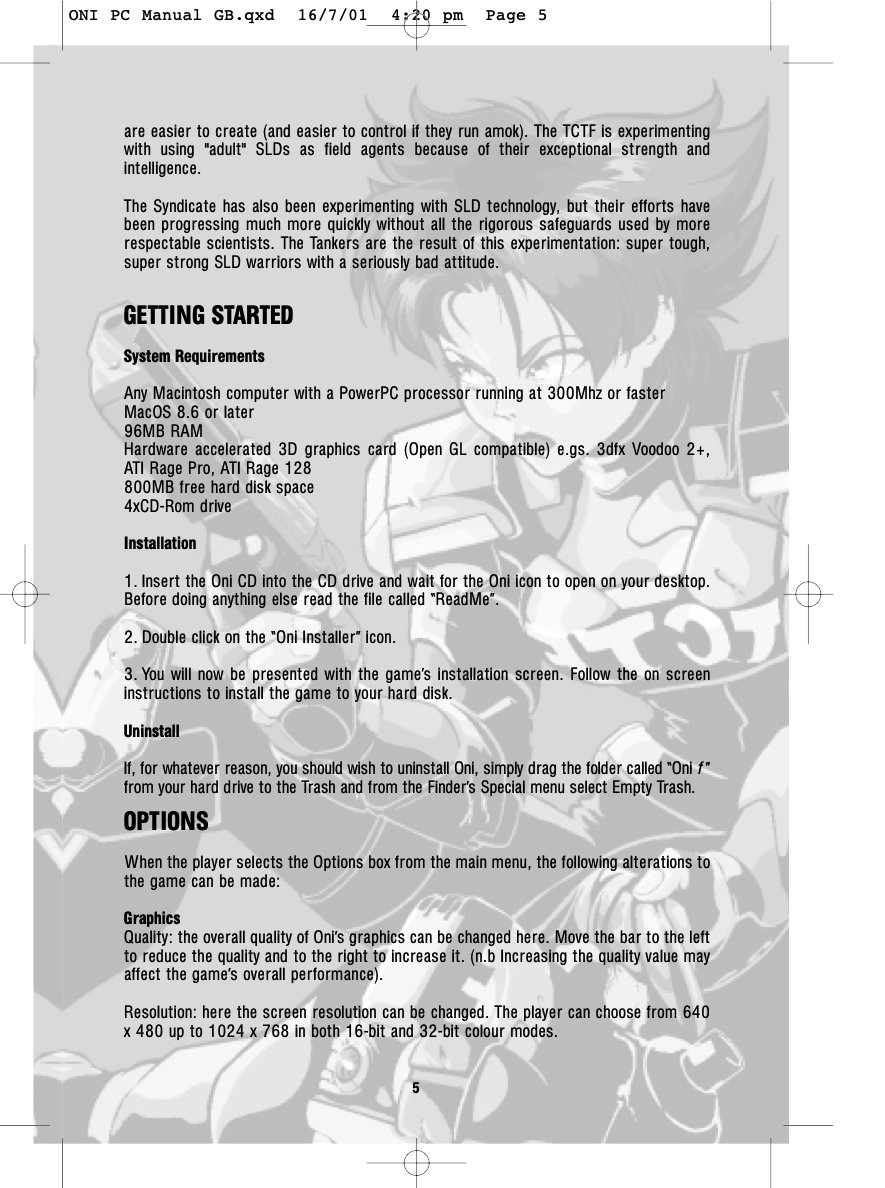 ONI PC Manual GB.qxd 16/7/01 4:20 pm Page 5

are easier to create (and easier to control if they run amok). The TCTF is experimenting with using "adult" SLDs as field agents because of their exceptional strength and intelligence.

The Syndicate has also been experimenting with SLD technology, but their efforts have been progressing much more quickly without all the rigorous safeguards used by more respectable scientists. The Tankers are the result of this experimentation: super tough, super strong SLD warriors with a seriously bad attitude.

GETTING STARTED

System Requirements

Any Macintosh computer with a PowerPC processor running at 300Mhz or faster
MacOS 8.6 or later
96MB RAM
Hardware accelerated 3D graphics card (Open GL compatible) e.gs. 3dfx Voodoo 2+, ATI Rage Pro, ATI Rage 128
800MB free hard disk space
4xCD-Rom drive

Installation

1. Insert the Oni CD into the CD drive and wait for the Oni icon to open on your desktop. Before doing anything else read the file called "ReadMe".

2. Double click on the "Oni Installer" icon.

3. You will now be presented with the game's installation screen. Follow the on screen instructions to install the game to your hard disk.

Uninstall

If, for whatever reason, you should wish to uninstall Oni, simply drag the folder called "Oni ƒ" from your hard drive to the Trash and from the Finder's Special menu select Empty Trash.

OPTIONS

When the player selects the Options box from the main menu, the following alterations to the game can be made:

Graphics
Quality: the overall quality of Oni's graphics can be changed here. Move the bar to the left to reduce the quality and to the right to increase it. (n.b Increasing the quality value may affect the game's overall performance).

Resolution: here the screen resolution can be changed. The player can choose from 640 x 480 up to 1024 x 768 in both 16-bit and 32-bit colour modes.

5